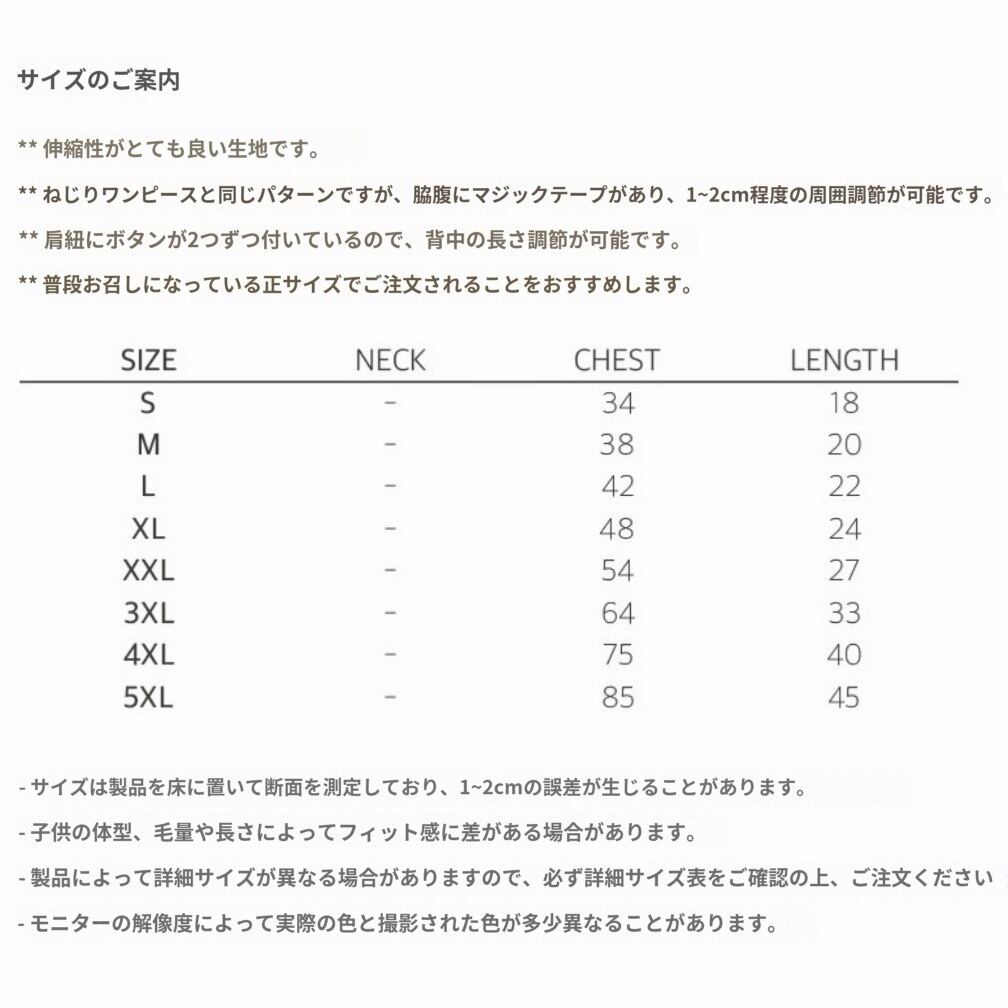 サイズのご案内

** 伸縮性がとても良い生地です。

** ねじりワンピースと同じパターンですが、脇腹にマジックテープがあり、1~2cm程度の周囲調節が可能です。

** 肩紐にボタンが2つずつ付いているので、背中の長さ調節が可能です。

** 普段お召しになっている正サイズでご注文されることをおすすめします。

| SIZE | NECK | CHEST | LENGTH |
|---|---|---|---|
| S | - | 34 | 18 |
| M | - | 38 | 20 |
| L | - | 42 | 22 |
| XL | - | 48 | 24 |
| XXL | - | 54 | 27 |
| 3XL | - | 64 | 33 |
| 4XL | - | 75 | 40 |
| 5XL | - | 85 | 45 |

- サイズは製品を床に置いて断面を測定しており、1~2cmの誤差が生じることがあります。

- 子供の体型、毛量や長さによってフィット感に差がある場合があります。

- 製品によって詳細サイズが異なる場合がありますので、必ず詳細サイズ表をご確認の上、ご注文ください

- モニターの解像度によって実際の色と撮影された色が多少異なることがあります。